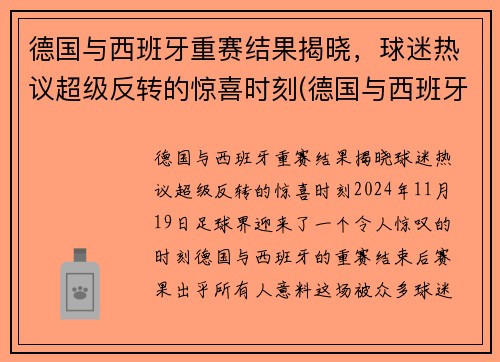 德国与西班牙重赛结果揭晓，球迷热议超级反转的惊喜时刻(德国与西班牙

德国与西班牙重赛结果揭晓球迷热议超级反转的惊喜时刻2024年11月19日足球界迎来了一个令人惊叹的时刻德国与西班牙的重赛结束后赛果出乎所有人意料这场被众多球迷